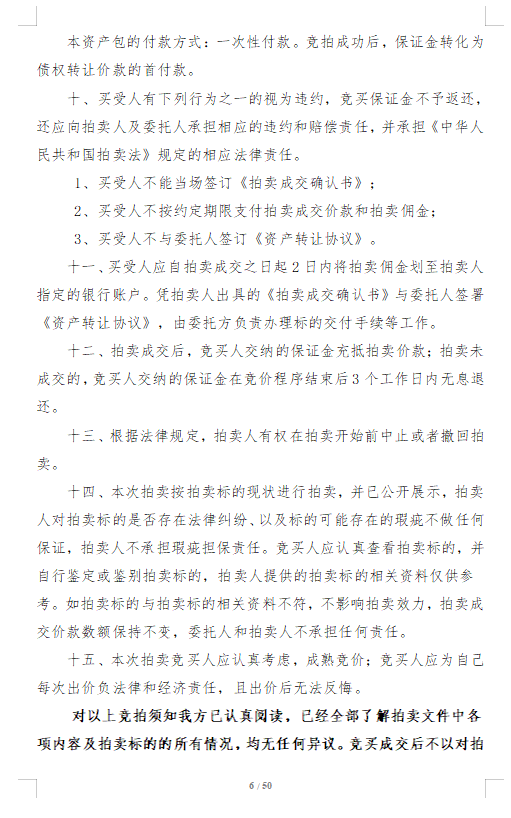 本资产包的付款方式：一次性付款。竞拍成功后，保证金转化为债权转让价款的首付款。

十、买受人有下列行为之一的视为违约，竞买保证金不予返还，还应向拍卖人及委托人承担相应的违约和赔偿责任，并承担《中华人民共和国拍卖法》规定的相应法律责任。

1、买受人不能当场签订《拍卖成交确认书》；

2、买受人不按约定期限支付拍卖成交价款和拍卖佣金；

3、买受人不与委托人签订《资产转让协议》。

十一、买受人应自拍卖成交之日起2日内将拍卖佣金划至拍卖人指定的银行账户。凭拍卖人出具的《拍卖成交确认书》与委托人签署《资产转让协议》，由委托方负责办理标的交付手续等工作。

十二、拍卖成交后，竞买人交纳的保证金充抵拍卖价款；拍卖未成交的，竞买人交纳的保证金在竞价程序结束后3个工作日内无息退还。

十三、根据法律规定，拍卖人有权在拍卖开始前中止或者撤回拍卖。

十四、本次拍卖按拍卖标的现状进行拍卖，并已公开展示，拍卖人对拍卖标的是否存在法律纠纷、以及标的可能存在的瑕疵不做任何保证，拍卖人不承担瑕疵担保责任。竞买人应认真查看拍卖标的，并自行鉴定或鉴别拍卖标的，拍卖人提供的拍卖标的相关资料仅供参考。如拍卖标的与拍卖标的相关资料不符，不影响拍卖效力，拍卖成交价款数额保持不变，委托人和拍卖人不承担任何责任。

十五、本次拍卖竞买人应认真考虑，成熟竞价；竞买人应为自己每次出价负法律和经济责任，且出价后无法反悔。

对以上竞拍须知我方已认真阅读，已经全部了解拍卖文件中各项内容及拍卖标的的所有情况，均无任何异议。竞买成交后不以对拍

6 / 50